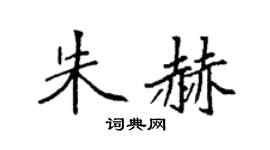 朱赫

词典网